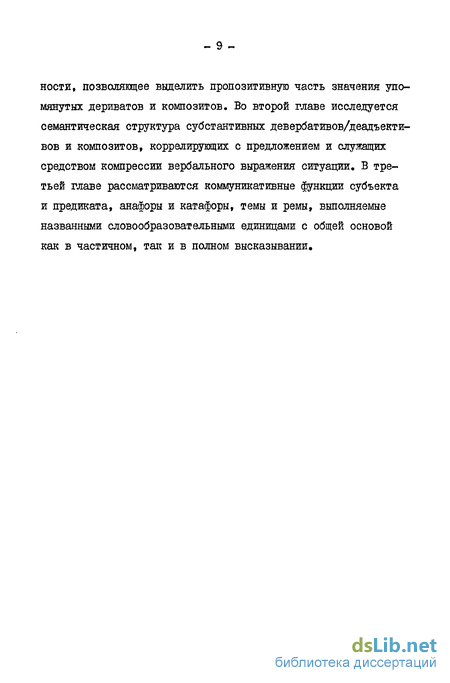 - 9 -

ности, позволяющее выделить пропозитивную часть значения упомянутых дериватов и композитов. Во второй главе исследуется семантическая структура субстантивных девербативов/деадъективов и композитов, коррелирующих с предложением и служащих средством компрессии вербального выражения ситуации. В третьей главе рассматриваются коммуникативные функции субъекта и предиката, анафоры и катафоры, темы и ремы, выполняемые названными словообразовательными единицами с общей основой как в частичном, так и в полном высказывании.

dsLib.net
библиотека диссертаций